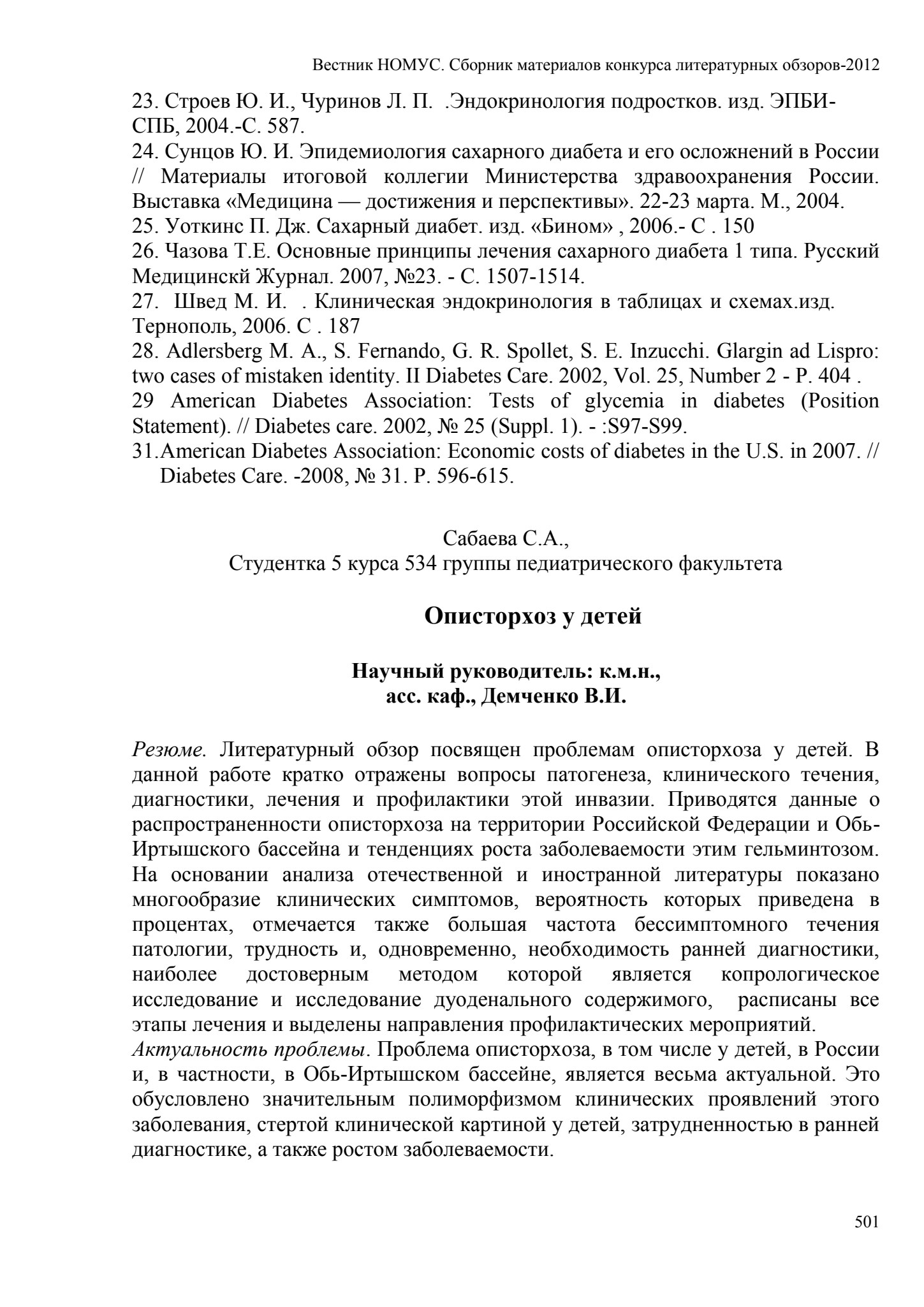 Вестник НОМУС. Сборник материалов конкурса литературных обзоров-2012

23. Строев Ю. И., Чуринов Л. П. .Эндокринология подростков. изд. ЭПБИ-СПБ, 2004.-С. 587.

24. Сунцов Ю. И. Эпидемиология сахарного диабета и его осложнений в России // Материалы итоговой коллегии Министерства здравоохранения России. Выставка «Медицина — достижения и перспективы». 22-23 марта. М., 2004.

25. Уоткинс П. Дж. Сахарный диабет. изд. «Бином» , 2006.- С . 150

26. Чазова Т.Е. Основные принципы лечения сахарного диабета 1 типа. Русский Медицинскй Журнал. 2007, №23. - С. 1507-1514.

27. Швед М. И. . Клиническая эндокринология в таблицах и схемах.изд. Тернополь, 2006. С . 187

28. Adlersberg M. A., S. Fernando, G. R. Spollet, S. E. Inzucchi. Glargin ad Lispro: two cases of mistaken identity. II Diabetes Care. 2002, Vol. 25, Number 2 - P. 404 .

29 American Diabetes Association: Tests of glycemia in diabetes (Position Statement). // Diabetes care. 2002, № 25 (Suppl. 1). - :S97-S99.

31.American Diabetes Association: Economic costs of diabetes in the U.S. in 2007. // Diabetes Care. -2008, № 31. P. 596-615.

Сабаева С.А.,
Студентка 5 курса 534 группы педиатрического факультета

Описторхоз у детей

Научный руководитель: к.м.н.,
асс. каф., Демченко В.И.

Резюме. Литературный обзор посвящен проблемам описторхоза у детей. В данной работе кратко отражены вопросы патогенеза, клинического течения, диагностики, лечения и профилактики этой инвазии. Приводятся данные о распространенности описторхоза на территории Российской Федерации и Обь-Иртышского бассейна и тенденциях роста заболеваемости этим гельминтозом. На основании анализа отечественной и иностранной литературы показано многообразие клинических симптомов, вероятность которых приведена в процентах, отмечается также большая частота бессимптомного течения патологии, трудность и, одновременно, необходимость ранней диагностики, наиболее достоверным методом которой является копрологическое исследование и исследование дуоденального содержимого, расписаны все этапы лечения и выделены направления профилактических мероприятий.

Актуальность проблемы. Проблема описторхоза, в том числе у детей, в России и, в частности, в Обь-Иртышском бассейне, является весьма актуальной. Это обусловлено значительным полиморфизмом клинических проявлений этого заболевания, стертой клинической картиной у детей, затрудненностью в ранней диагностике, а также ростом заболеваемости.

501